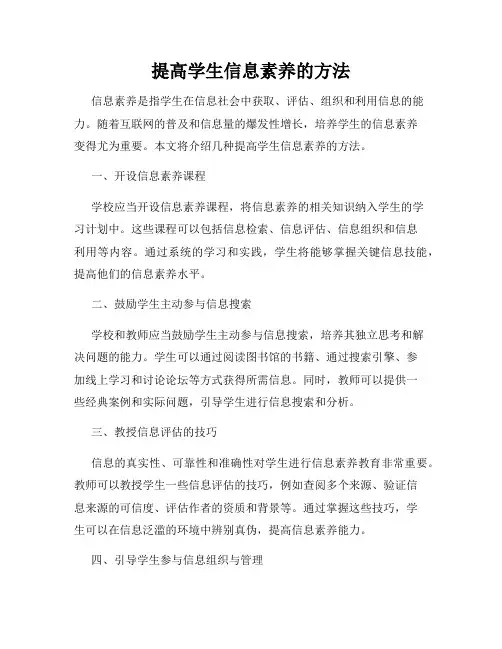 提高学生信息素养的方法

信息素养是指学生在信息社会中获取、评估、组织和利用信息的能力。随着互联网的普及和信息量的爆发性增长，培养学生的信息素养变得尤为重要。本文将介绍几种提高学生信息素养的方法。

一、开设信息素养课程

学校应当开设信息素养课程，将信息素养的相关知识纳入学生的学习计划中。这些课程可以包括信息检索、信息评估、信息组织和信息利用等内容。通过系统的学习和实践，学生将能够掌握关键信息技能，提高他们的信息素养水平。

二、鼓励学生主动参与信息搜索

学校和教师应当鼓励学生主动参与信息搜索，培养其独立思考和解决问题的能力。学生可以通过阅读图书馆的书籍、通过搜索引擎、参加线上学习和讨论论坛等方式获得所需信息。同时，教师可以提供一些经典案例和实际问题，引导学生进行信息搜索和分析。

三、教授信息评估的技巧

信息的真实性、可靠性和准确性对学生进行信息素养教育非常重要。教师可以教授学生一些信息评估的技巧，例如查阅多个来源、验证信息来源的可信度、评估作者的资质和背景等。通过掌握这些技巧，学生可以在信息泛滥的环境中辨别真伪，提高信息素养能力。

四、引导学生参与信息组织与管理